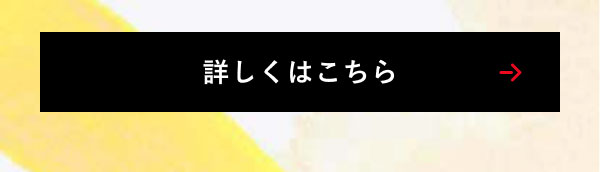 詳しくはこちら →